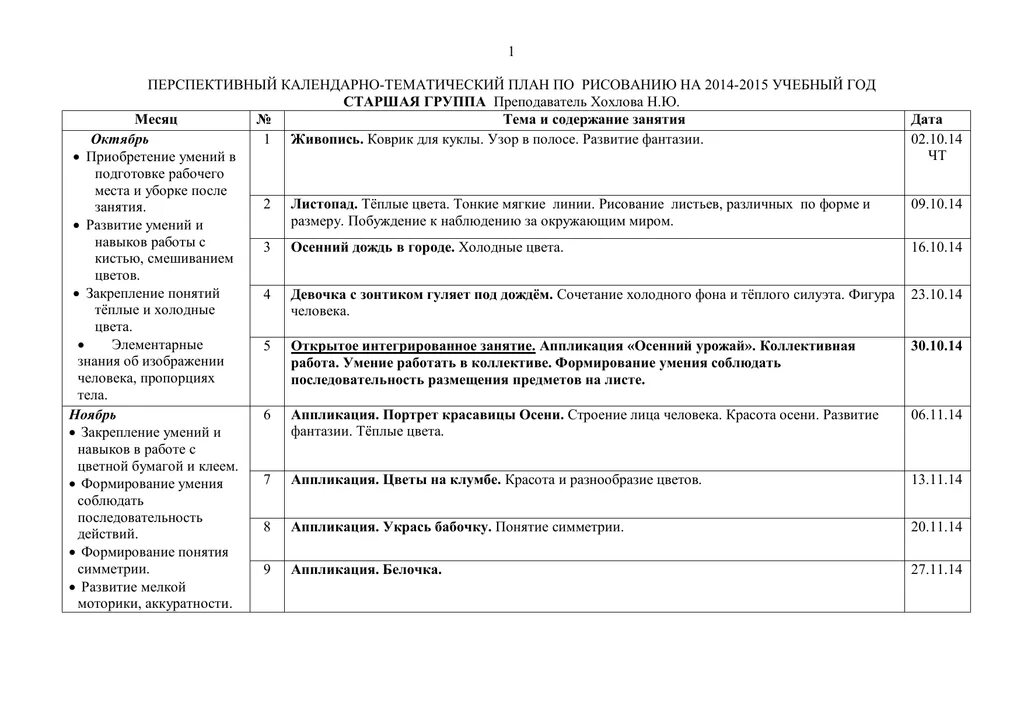 1

ПЕРСПЕКТИВНЫЙ КАЛЕНДАРНО-ТЕМАТИЧЕСКИЙ ПЛАН ПО РИСОВАНИЮ НА 2014-2015 УЧЕБНЫЙ ГОД
СТАРШАЯ ГРУППА Преподаватель Хохлова Н.Ю.

| Месяц | № | Тема и содержание занятия | Дата |
|---|---|---|---|
| Октябрь • Приобретение умений в подготовке рабочего места и уборке после занятия. • Развитие умений и навыков работы с кистью, смешиванием цветов. • Закрепление понятий тёплые и холодные цвета. • Элементарные знания об изображении человека, пропорциях тела. | 1 | Живопись. Коврик для куклы. Узор в полосе. Развитие фантазии. | 02.10.14 ЧТ |
| | 2 | Листопад. Тёплые цвета. Тонкие мягкие линии. Рисование листьев, различных по форме и размеру. Побуждение к наблюдению за окружающим миром. | 09.10.14 |
| | 3 | Осенний дождь в городе. Холодные цвета. | 16.10.14 |
| | 4 | Девочка с зонтиком гуляет под дождём. Сочетание холодного фона и тёплого силуэта. Фигура человека. | 23.10.14 |
| | 5 | Открытое интегрированное занятие. Аппликация «Осенний урожай». Коллективная работа. Умение работать в коллективе. Формирование умения соблюдать последовательность размещения предметов на листе. | 30.10.14 |
| Ноябрь • Закрепление умений и навыков в работе с цветной бумагой и клеем. • Формирование умения соблюдать последовательность действий. • Формирование понятия симметрии. • Развитие мелкой моторики, аккуратности. | 6 | Аппликация. Портрет красавицы Осени. Строение лица человека. Красота осени. Развитие фантазии. Тёплые цвета. | 06.11.14 |
| | 7 | Аппликация. Цветы на клумбе. Красота и разнообразие цветов. | 13.11.14 |
| | 8 | Аппликация. Укрась бабочку. Понятие симметрии. | 20.11.14 |
| | 9 | Аппликация. Белочка. | 27.11.14 |